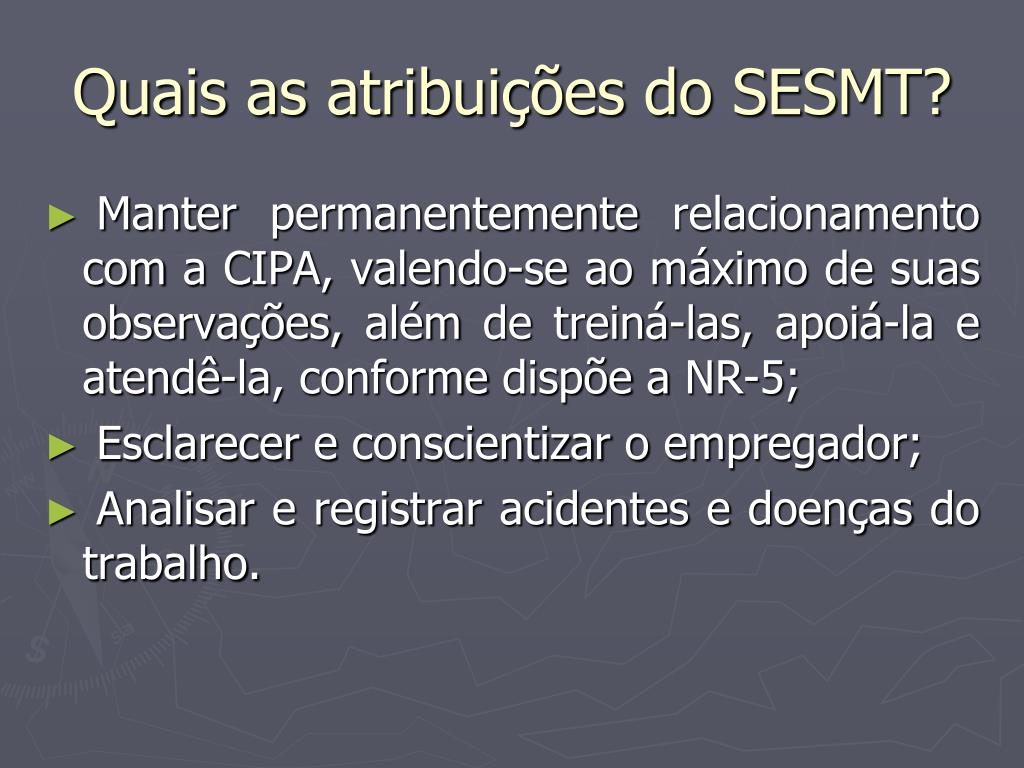 Quais as atribuições do SESMT?

► Manter permanentemente relacionamento com a CIPA, valendo-se ao máximo de suas observações, além de treiná-las, apoiá-la e atendê-la, conforme dispõe a NR-5;

► Esclarecer e conscientizar o empregador;

► Analisar e registrar acidentes e doenças do trabalho.